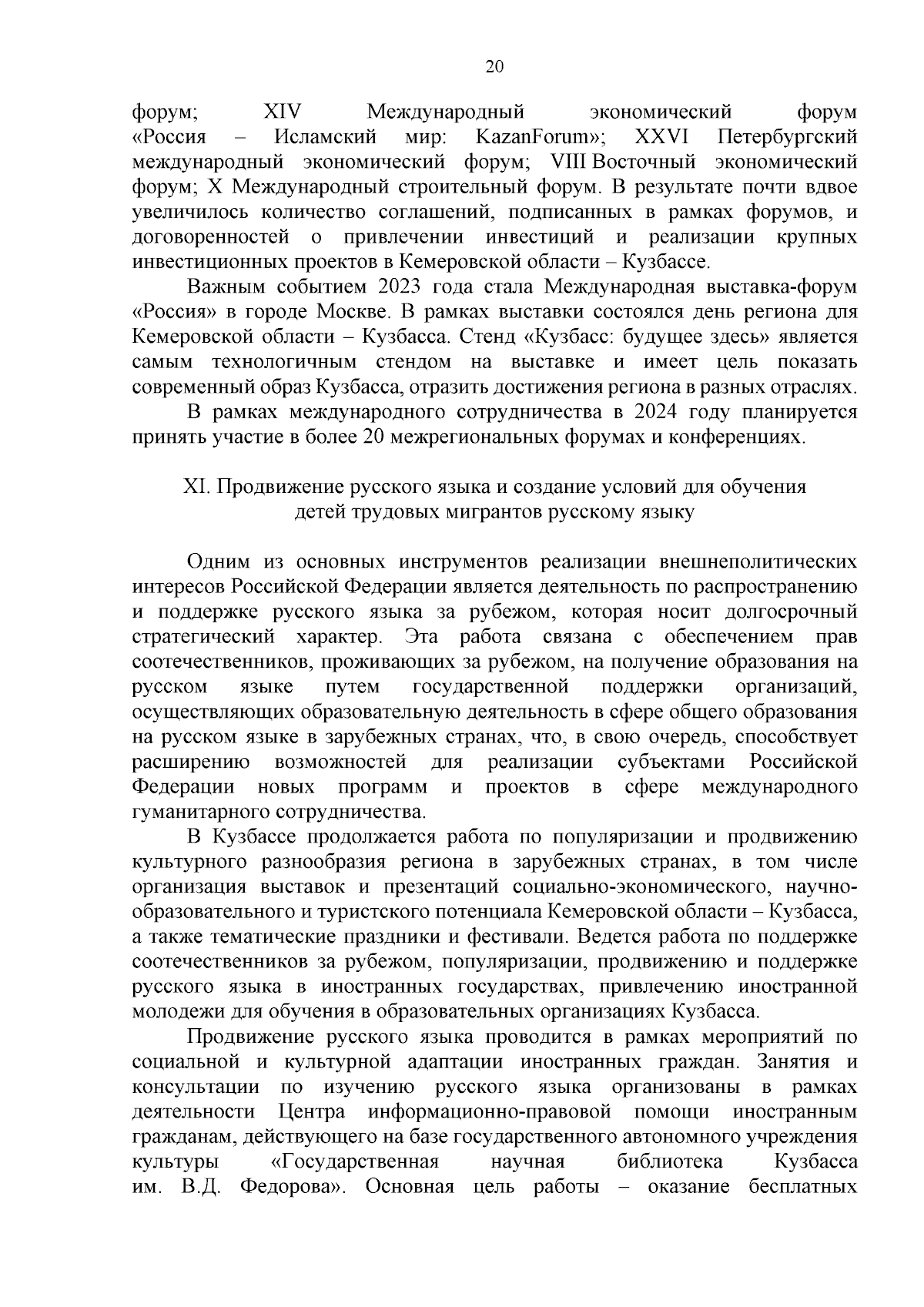 20

форум; XIV Международный экономический форум «Россия – Исламский мир: KazanForum»; XXVI Петербургский международный экономический форум; VIII Восточный экономический форум; X Международный строительный форум. В результате почти вдвое увеличилось количество соглашений, подписанных в рамках форумов, и договоренностей о привлечении инвестиций и реализации крупных инвестиционных проектов в Кемеровской области – Кузбассе.

Важным событием 2023 года стала Международная выставка-форум «Россия» в городе Москве. В рамках выставки состоялся день региона для Кемеровской области – Кузбасса. Стенд «Кузбасс: будущее здесь» является самым технологичным стендом на выставке и имеет цель показать современный образ Кузбасса, отразить достижения региона в разных отраслях.

В рамках международного сотрудничества в 2024 году планируется принять участие в более 20 межрегиональных форумах и конференциях.

XI. Продвижение русского языка и создание условий для обучения детей трудовых мигрантов русскому языку

Одним из основных инструментов реализации внешнеполитических интересов Российской Федерации является деятельность по распространению и поддержке русского языка за рубежом, которая носит долгосрочный стратегический характер. Эта работа связана с обеспечением прав соотечественников, проживающих за рубежом, на получение образования на русском языке путем государственной поддержки организаций, осуществляющих образовательную деятельность в сфере общего образования на русском языке в зарубежных странах, что, в свою очередь, способствует расширению возможностей для реализации субъектами Российской Федерации новых программ и проектов в сфере международного гуманитарного сотрудничества.

В Кузбассе продолжается работа по популяризации и продвижению культурного разнообразия региона в зарубежных странах, в том числе организация выставок и презентаций социально-экономического, научно-образовательного и туристского потенциала Кемеровской области – Кузбасса, а также тематические праздники и фестивали. Ведется работа по поддержке соотечественников за рубежом, популяризации, продвижению и поддержке русского языка в иностранных государствах, привлечению иностранной молодежи для обучения в образовательных организациях Кузбасса.

Продвижение русского языка проводится в рамках мероприятий по социальной и культурной адаптации иностранных граждан. Занятия и консультации по изучению русского языка организованы в рамках деятельности Центра информационно-правовой помощи иностранным гражданам, действующего на базе государственного автономного учреждения культуры «Государственная научная библиотека Кузбасса им. В.Д. Федорова». Основная цель работы – оказание бесплатных